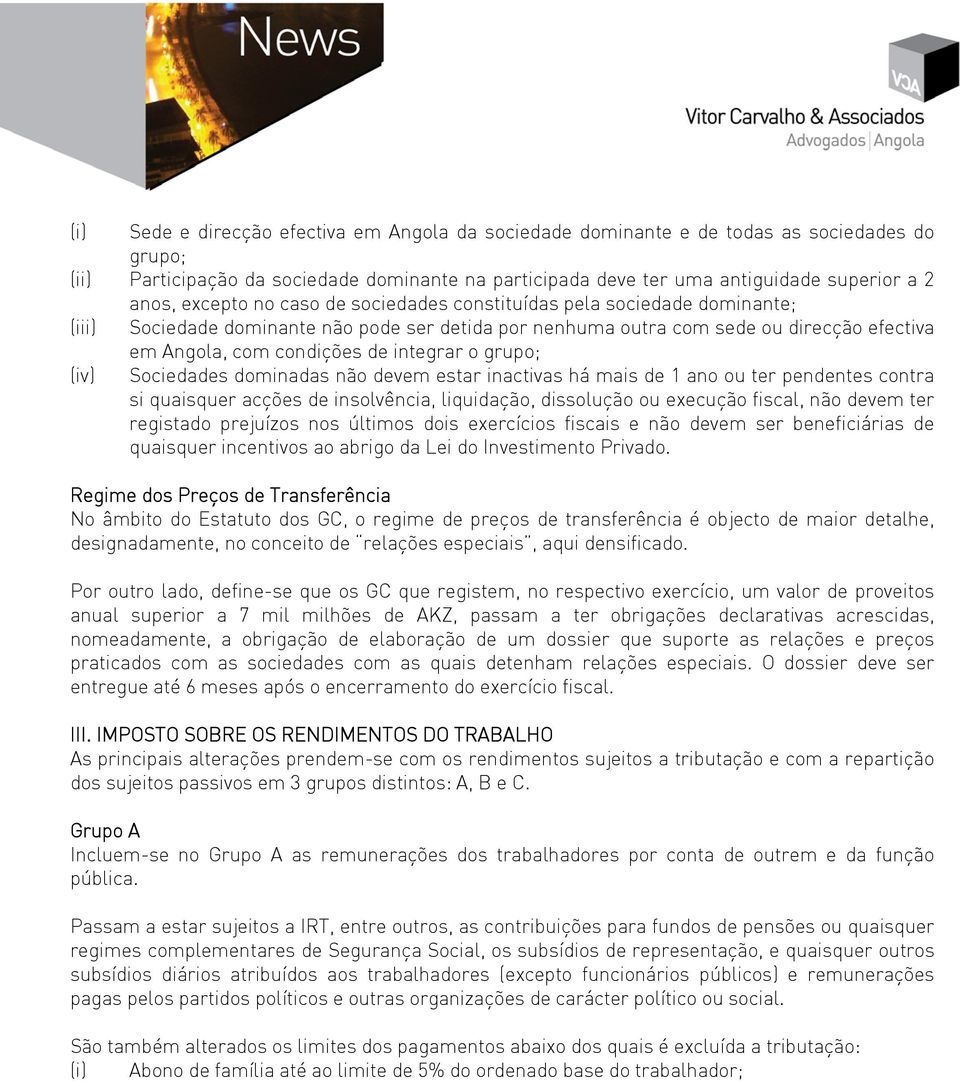 News

VCA
Vitor Carvalho & Associados
Advogados | Angola

(i) Sede e direcção efectiva em Angola da sociedade dominante e de todas as sociedades do grupo;
(ii) Participação da sociedade dominante na participada deve ter uma antiguidade superior a 2 anos, excepto no caso de sociedades constituídas pela sociedade dominante;
(iii) Sociedade dominante não pode ser detida por nenhuma outra com sede ou direcção efectiva em Angola, com condições de integrar o grupo;
(iv) Sociedades dominadas não devem estar inactivas há mais de 1 ano ou ter pendentes contra si quaisquer acções de insolvência, liquidação, dissolução ou execução fiscal, não devem ter registado prejuízos nos últimos dois exercícios fiscais e não devem ser beneficiárias de quaisquer incentivos ao abrigo da Lei do Investimento Privado.

Regime dos Preços de Transferência
No âmbito do Estatuto dos GC, o regime de preços de transferência é objecto de maior detalhe, designadamente, no conceito de "relações especiais", aqui densificado.

Por outro lado, define-se que os GC que registem, no respectivo exercício, um valor de proveitos anual superior a 7 mil milhões de AKZ, passam a ter obrigações declarativas acrescidas, nomeadamente, a obrigação de elaboração de um dossier que suporte as relações e preços praticados com as sociedades com as quais detenham relações especiais. O dossier deve ser entregue até 6 meses após o encerramento do exercício fiscal.

III. IMPOSTO SOBRE OS RENDIMENTOS DO TRABALHO
As principais alterações prendem-se com os rendimentos sujeitos a tributação e com a repartição dos sujeitos passivos em 3 grupos distintos: A, B e C.

Grupo A
Incluem-se no Grupo A as remunerações dos trabalhadores por conta de outrem e da função pública.

Passam a estar sujeitos a IRT, entre outros, as contribuições para fundos de pensões ou quaisquer regimes complementares de Segurança Social, os subsídios de representação, e quaisquer outros subsídios diários atribuídos aos trabalhadores (excepto funcionários públicos) e remunerações pagas pelos partidos políticos e outras organizações de carácter político ou social.

São também alterados os limites dos pagamentos abaixo dos quais é excluída a tributação:
(i) Abono de família até ao limite de 5% do ordenado base do trabalhador;